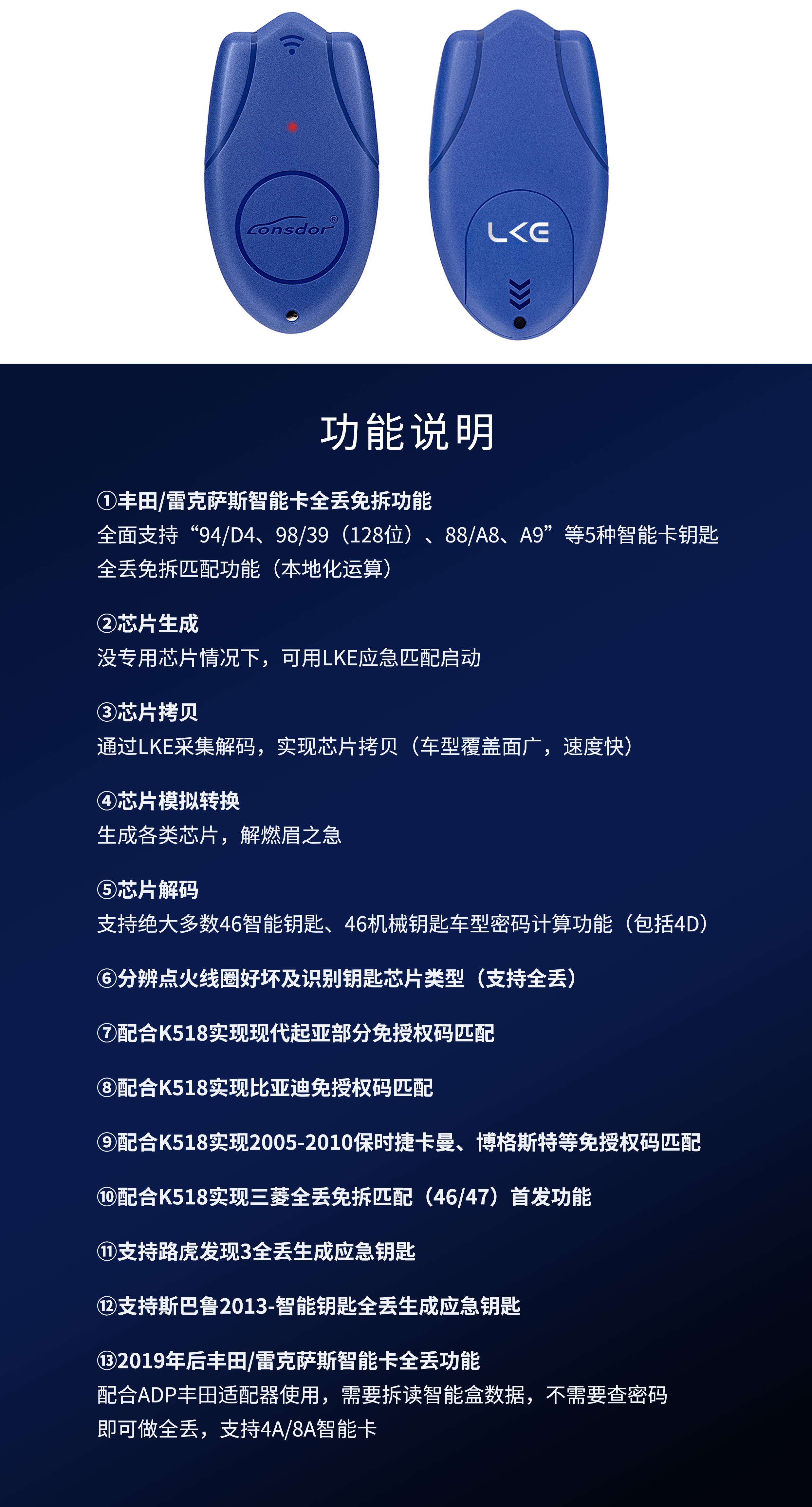 Lonsdor®

LKE

功能说明

①丰田/雷克萨斯智能卡全丢免拆功能
全面支持“94/D4、98/39（128位）、88/A8、A9”等5种智能卡钥匙全丢免拆匹配功能（本地化运算）

②芯片生成
没专用芯片情况下，可用LKE应急匹配启动

③芯片拷贝
通过LKE采集解码，实现芯片拷贝（车型覆盖面广，速度快）

④芯片模拟转换
生成各类芯片，解燃眉之急

⑤芯片解码
支持绝大多数46智能钥匙、46机械钥匙车型密码计算功能（包括4D）

⑥分辨点火线圈好坏及识别钥匙芯片类型（支持全丢）

⑦配合K518实现现代起亚部分免授权码匹配

⑧配合K518实现比亚迪免授权码匹配

⑨配合K518实现2005-2010保时捷卡曼、博格斯特等免授权码匹配

⑩配合K518实现三菱全丢免拆匹配（46/47）首发功能

⑪支持路虎发现3全丢生成应急钥匙

⑫支持斯巴鲁2013-智能钥匙全丢生成应急钥匙

⑬2019年后丰田/雷克萨斯智能卡全丢功能
配合ADP丰田适配器使用，需要拆读智能盒数据，不需要查密码即可做全丢，支持4A/8A智能卡